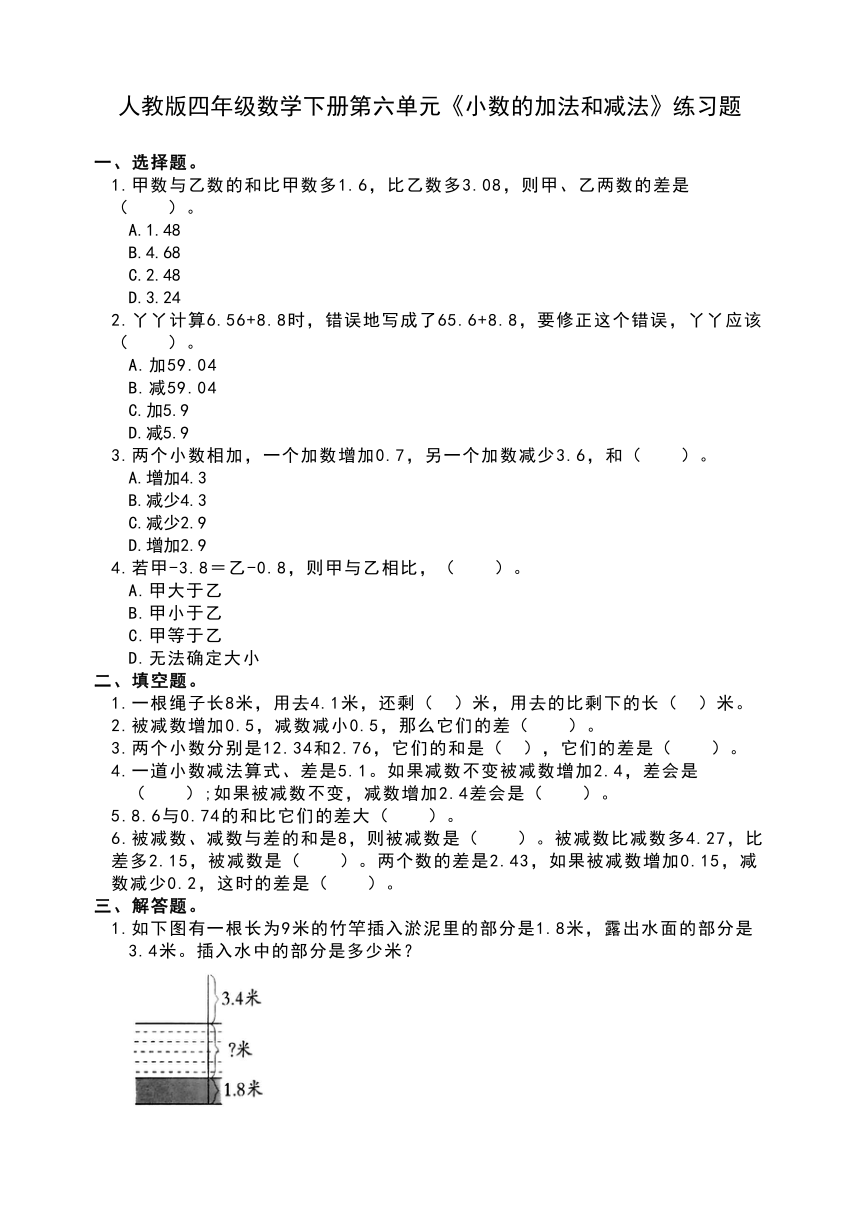 人教版四年级数学下册第六单元《小数的加法和减法》练习题

一、选择题。

1.甲数与乙数的和比甲数多1.6，比乙数多3.08，则甲、乙两数的差是（ ）。

A.1.48

B.4.68

C.2.48

D.3.24

2.丫丫计算6.56+8.8时，错误地写成了65.6+8.8，要修正这个错误，丫丫应该（ ）。

A.加59.04

B.减59.04

C.加5.9

D.减5.9

3.两个小数相加，一个加数增加0.7，另一个加数减少3.6，和（ ）。

A.增加4.3

B.减少4.3

C.减少2.9

D.增加2.9

4.若甲-3.8＝乙-0.8，则甲与乙相比，（ ）。

A.甲大于乙

B.甲小于乙

C.甲等于乙

D.无法确定大小

二、填空题。

1.一根绳子长8米，用去4.1米，还剩（ ）米，用去的比剩下的长（ ）米。

2.被减数增加0.5，减数减小0.5，那么它们的差（ ）。

3.两个小数分别是12.34和2.76，它们的和是（ ），它们的差是（ ）。

4.一道小数减法算式、差是5.1。如果减数不变被减数增加2.4，差会是（ ）;如果被减数不变，减数增加2.4差会是（ ）。

5.8.6与0.74的和比它们的差大（ ）。

6.被减数、减数与差的和是8，则被减数是（ ）。被减数比减数多4.27，比差多2.15，被减数是（ ）。两个数的差是2.43，如果被减数增加0.15，减数减少0.2，这时的差是（ ）。

三、解答题。

1.如下图有一根长为9米的竹竿插入淤泥里的部分是1.8米，露出水面的部分是3.4米。插入水中的部分是多少米？

3.4米

?米

1.8米